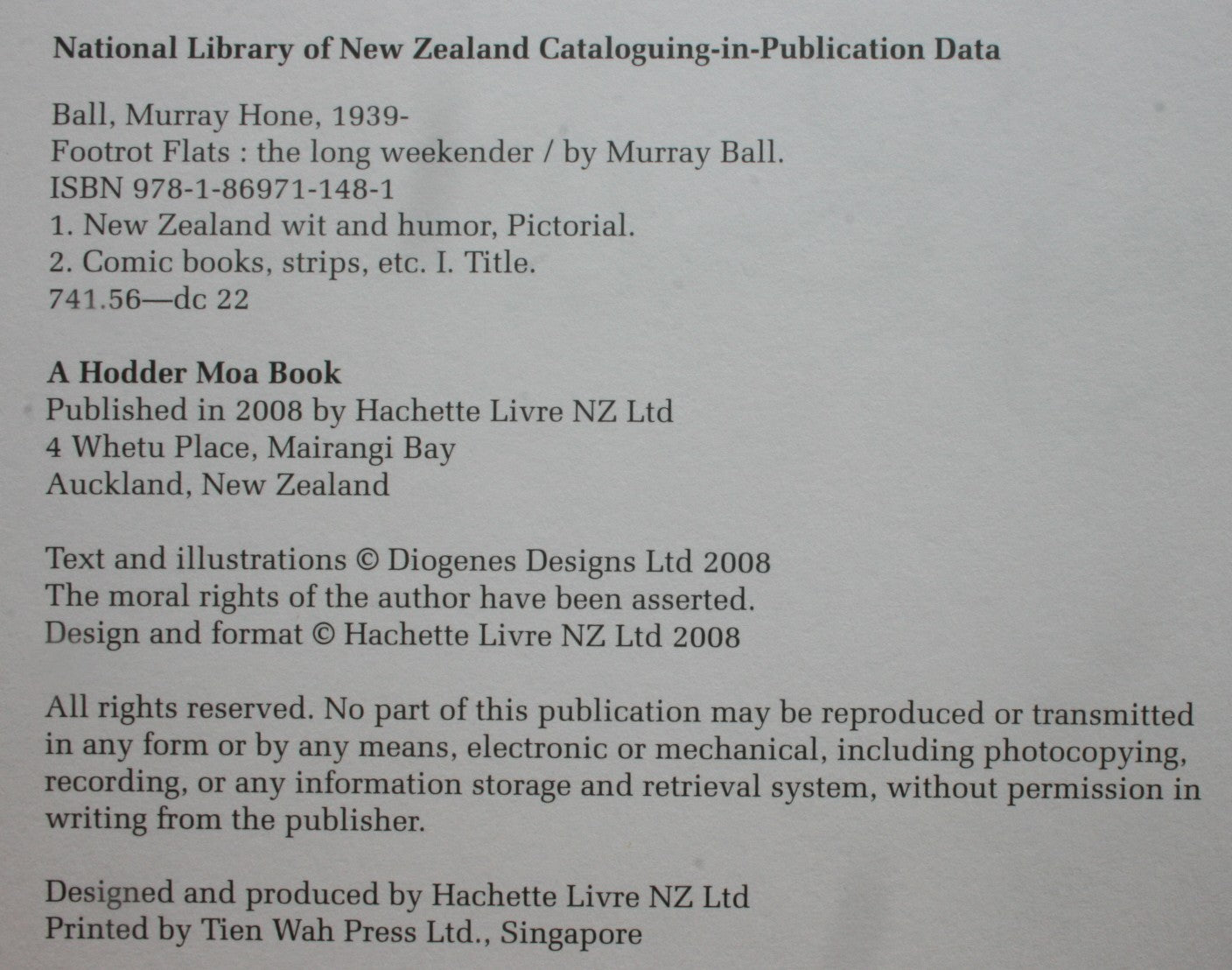 National Library of New Zealand Cataloguing-in-Publication Data

Ball, Murray Hone, 1939-
Footrot Flats : the long weekender / by Murray Ball.
ISBN 978-1-86971-148-1
1. New Zealand wit and humor, Pictorial.
2. Comic books, strips, etc. I. Title.
741.56—dc 22

A Hodder Moa Book
Published in 2008 by Hachette Livre NZ Ltd
4 Whetu Place, Mairangi Bay
Auckland, New Zealand

Text and illustrations © Diogenes Designs Ltd 2008
The moral rights of the author have been asserted.
Design and format © Hachette Livre NZ Ltd 2008

All rights reserved. No part of this publication may be reproduced or transmitted in any form or by any means, electronic or mechanical, including photocopying, recording, or any information storage and retrieval system, without permission in writing from the publisher.

Designed and produced by Hachette Livre NZ Ltd
Printed by Tien Wah Press Ltd., Singapore